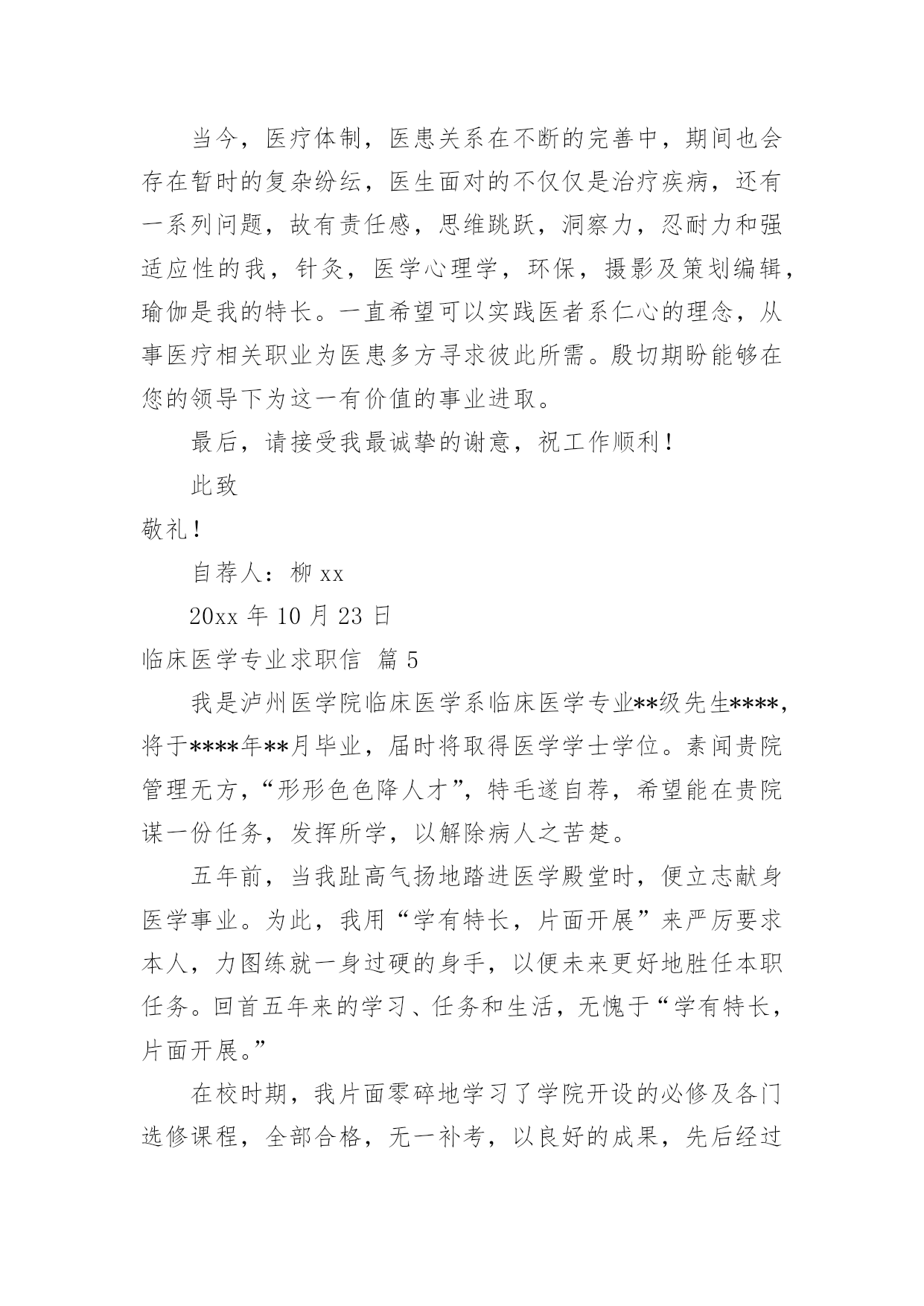 当今，医疗体制，医患关系在不断的完善中，期间也会存在暂时的复杂纷纭，医生面对的不仅仅是治疗疾病，还有一系列问题，故有责任感，思维跳跃，洞察力，忍耐力和强适应性的我，针灸，医学心理学，环保，摄影及策划编辑，瑜伽是我的特长。一直希望可以实践医者系仁心的理念，从事医疗相关职业为医患多方寻求彼此所需。殷切期盼能够在您的领导下为这一有价值的事业进取。

最后，请接受我最诚挚的谢意，祝工作顺利！

此致

敬礼！

自荐人：柳 xx

20xx 年 10 月 23 日

临床医学专业求职信 篇 5

我是泸州医学院临床医学系临床医学专业**级先生****，将于****年**月毕业，届时将取得医学学士学位。素闻贵院管理无方，“形形色色降人才”，特毛遂自荐，希望能在贵院谋一份任务，发挥所学，以解除病人之苦楚。

五年前，当我趾高气扬地踏进医学殿堂时，便立志献身医学事业。为此，我用“学有特长，片面开展”来严厉要求本人，力图练就一身过硬的身手，以便未来更好地胜任本职任务。回首五年来的学习、任务和生活，无愧于“学有特长，片面开展。”

在校时期，我片面零碎地学习了学院开设的必修及各门选修课程，全部合格，无一补考，以良好的成果，先后经过